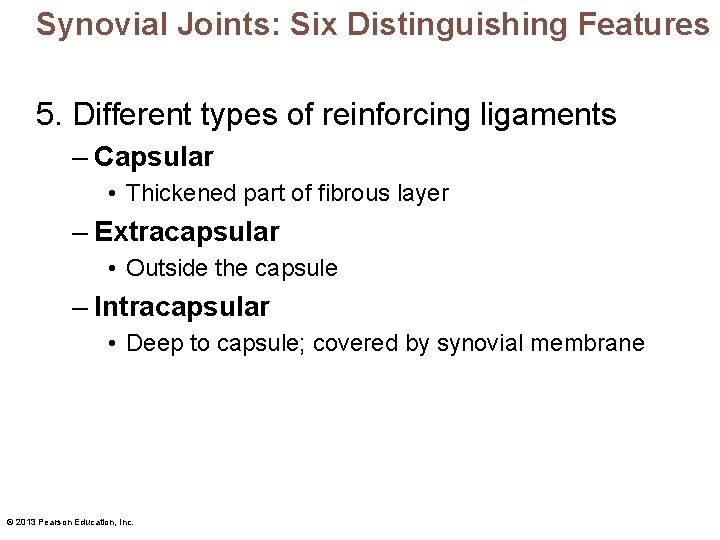 Synovial Joints: Six Distinguishing Features

5. Different types of reinforcing ligaments

– Capsular

• Thickened part of fibrous layer

– Extracapsular

• Outside the capsule

– Intracapsular

• Deep to capsule; covered by synovial membrane

© 2013 Pearson Education, Inc.